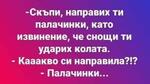 -Скъпи, направих ти палачинки, като извинение, че снощи ти ударих колата.
- Кааакво си направила?!?
- Палачинки...